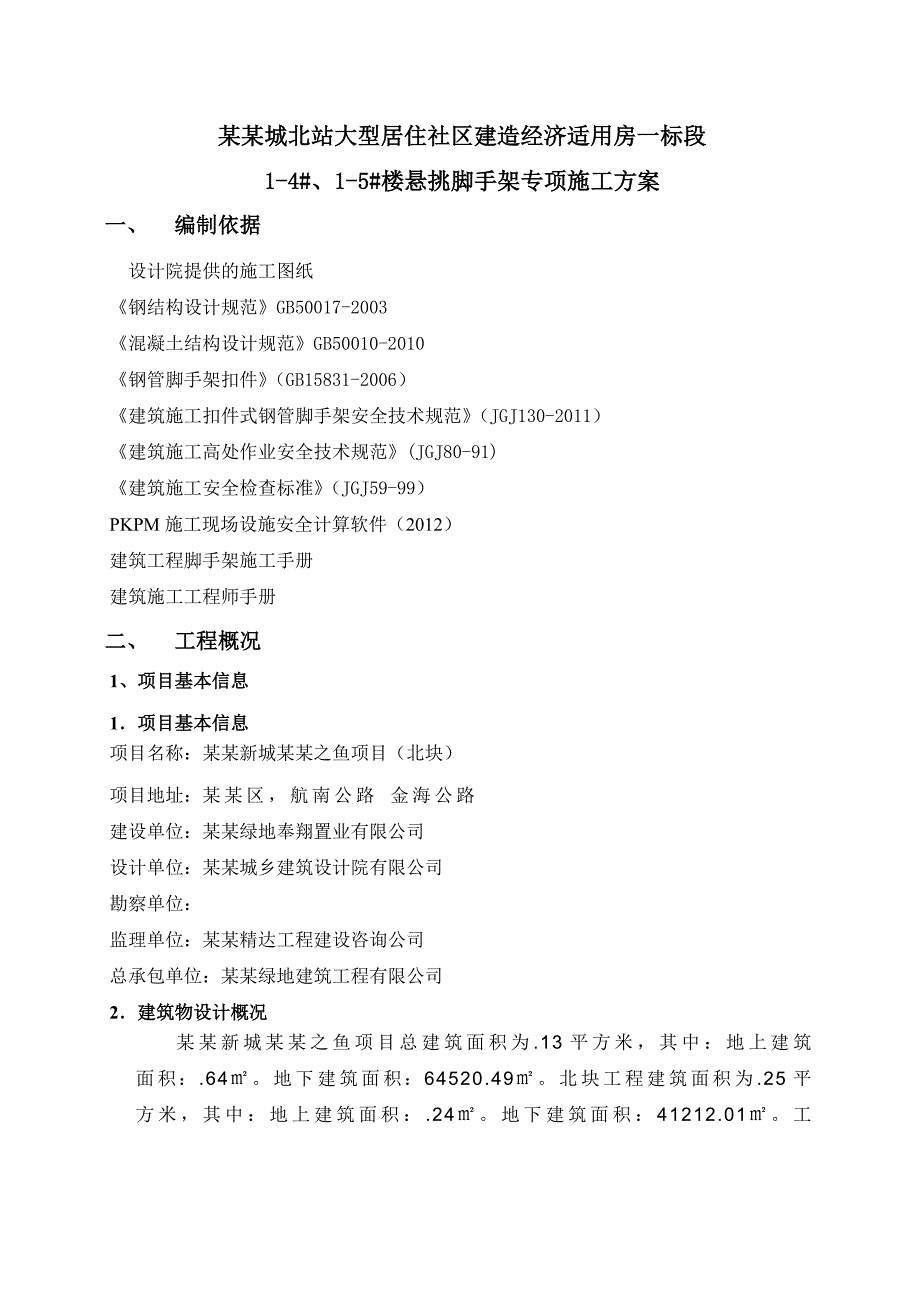 某某城北站大型居住社区建造经济适用房一标段

1-4#、1-5#楼悬挑脚手架专项施工方案

一、　编制依据

设计院提供的施工图纸

《钢结构设计规范》GB50017-2003

《混凝土结构设计规范》GB50010-2010

《钢管脚手架扣件》(GB15831-2006)

《建筑施工扣件式钢管脚手架安全技术规范》(JGJ130-2011)

《建筑施工高处作业安全技术规范》(JGJ80-91)

《建筑施工安全检查标准》(JGJ59-99)

PKPM 施工现场设施安全计算软件(2012)

建筑工程脚手架施工手册

建筑施工工程师手册

二、　工程概况

1、项目基本信息

1. 项目基本信息

项目名称：某某新城某某之鱼项目（北块）

项目地址：某某区，航南公路　金海公路

建设单位：某某绿地奉翔置业有限公司

设计单位：某某城乡建筑设计院有限公司

勘察单位：

监理单位：某某精达工程建设咨询公司

总承包单位：某某绿地建筑工程有限公司

2. 建筑物设计概况

某某新城某某之鱼项目总建筑面积为.13 平方米，其中：地上建筑面积：.64㎡。地下建筑面积：64520.49㎡。北块工程建筑面积为.25 平方米，其中：地上建筑面积：.24㎡。地下建筑面积：41212.01㎡。工